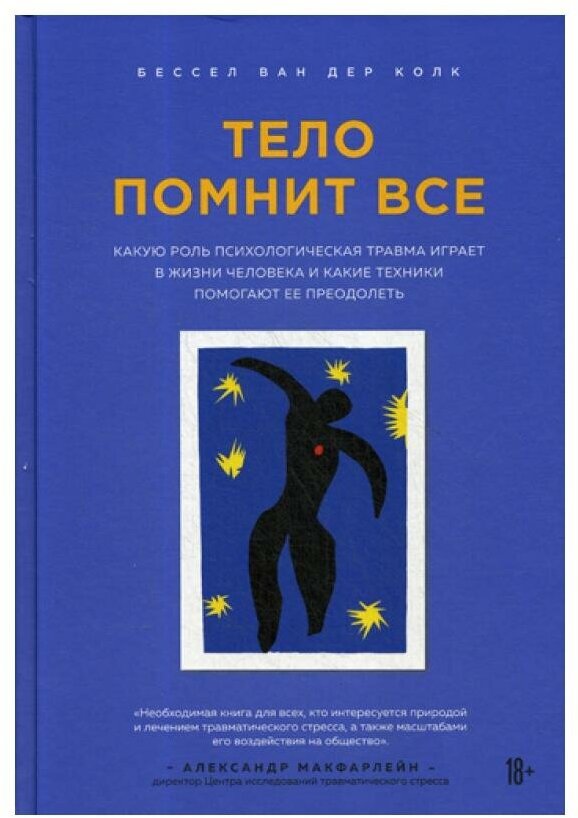 БЕССЕЛ ВАН ДЕР КОЛК

ТЕЛО ПОМНИТ ВСЕ

КАКУЮ РОЛЬ ПСИХОЛОГИЧЕСКАЯ ТРАВМА ИГРАЕТ В ЖИЗНИ ЧЕЛОВЕКА И КАКИЕ ТЕХНИКИ ПОМОГАЮТ ЕЕ ПРЕОДОЛЕТЬ

«Необходимая книга для всех, кто интересуется природой и лечением травматического стресса, а также масштабами его воздействия на общество».

– АЛЕКСАНДР МАКФАРЛЕЙН –
директор Центра исследований травматического стресса

18+